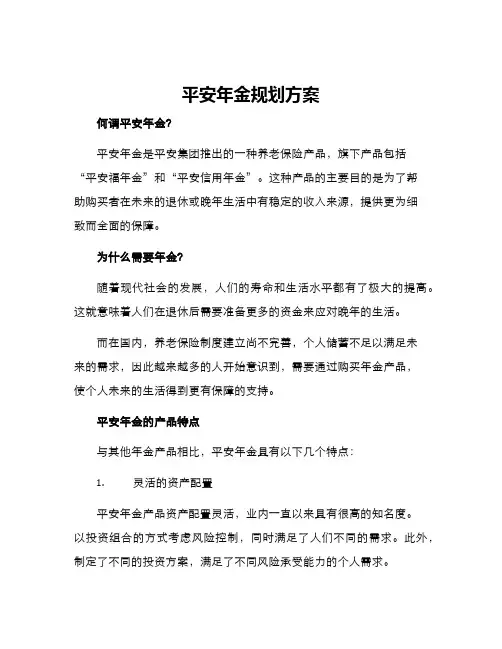 平安年金规划方案

何谓平安年金?

平安年金是平安集团推出的一种养老保险产品，旗下产品包括“平安福年金”和“平安信用年金”。这种产品的主要目的是为了帮助购买者在未来的退休或晚年生活中有稳定的收入来源，提供更为细致而全面的保障。

为什么需要年金?

随着现代社会的发展，人们的寿命和生活水平都有了极大的提高。这就意味着人们在退休后需要准备更多的资金来应对晚年的生活。

而在国内，养老保险制度建立尚不完善，个人储蓄不足以满足未来的需求，因此越来越多的人开始意识到，需要通过购买年金产品，使个人未来的生活得到更有保障的支持。

平安年金的产品特点

与其他年金产品相比，平安年金具有以下几个特点:

1. 灵活的资产配置

平安年金产品资产配置灵活，业内一直以来具有很高的知名度。以投资组合的方式考虑风险控制，同时满足了人们不同的需求。此外，制定了不同的投资方案，满足了不同风险承受能力的个人需求。